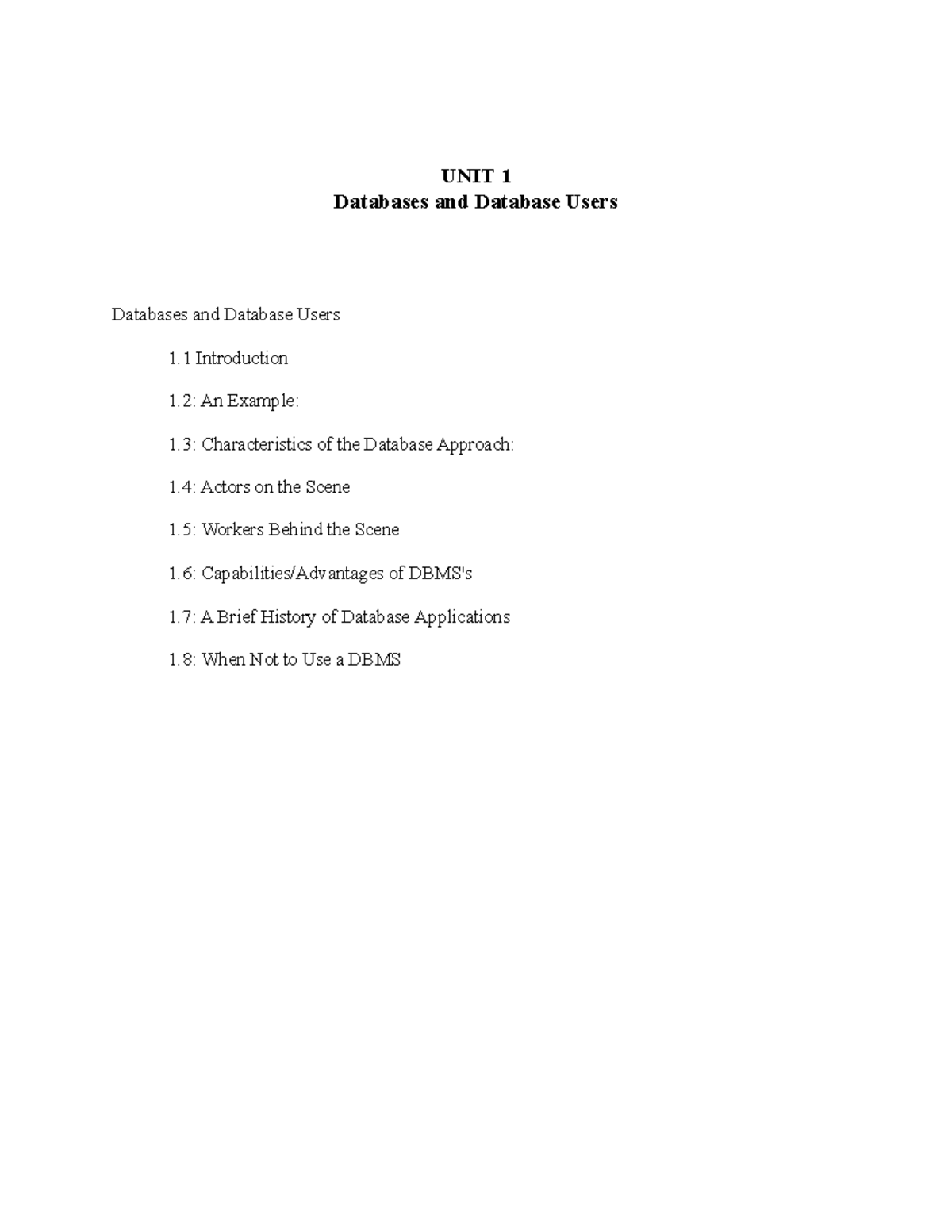 UNIT 1
Databases and Database Users

Databases and Database Users

1.1 Introduction

1.2: An Example:

1.3: Characteristics of the Database Approach:

1.4: Actors on the Scene

1.5: Workers Behind the Scene

1.6: Capabilities/Advantages of DBMS's

1.7: A Brief History of Database Applications

1.8: When Not to Use a DBMS